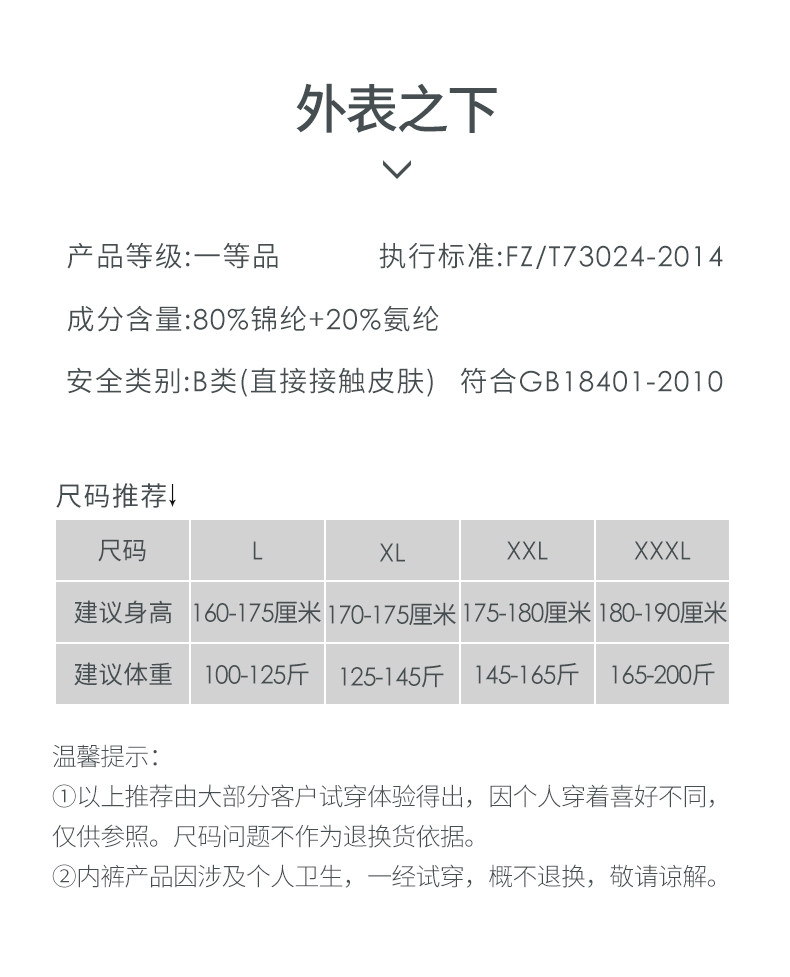 外表之下

产品等级:一等品 执行标准:FZ/T73024-2014

成分含量:80%锦纶+20%氨纶

安全类别:B类(直接接触皮肤) 符合GB18401-2010

尺码推荐↓

| 尺码 | L | XL | XXL | XXXL |
|---|---|---|---|---|
| 建议身高 | 160-175厘米 | 170-175厘米 | 175-180厘米 | 180-190厘米 |
| 建议体重 | 100-125斤 | 125-145斤 | 145-165斤 | 165-200斤 |

温馨提示:
①以上推荐由大部分客户试穿体验得出，因个人穿着喜好不同，仅供参照。尺码问题不作为退换货依据。
②内裤产品因涉及个人卫生，一经试穿，概不退换，敬请谅解。